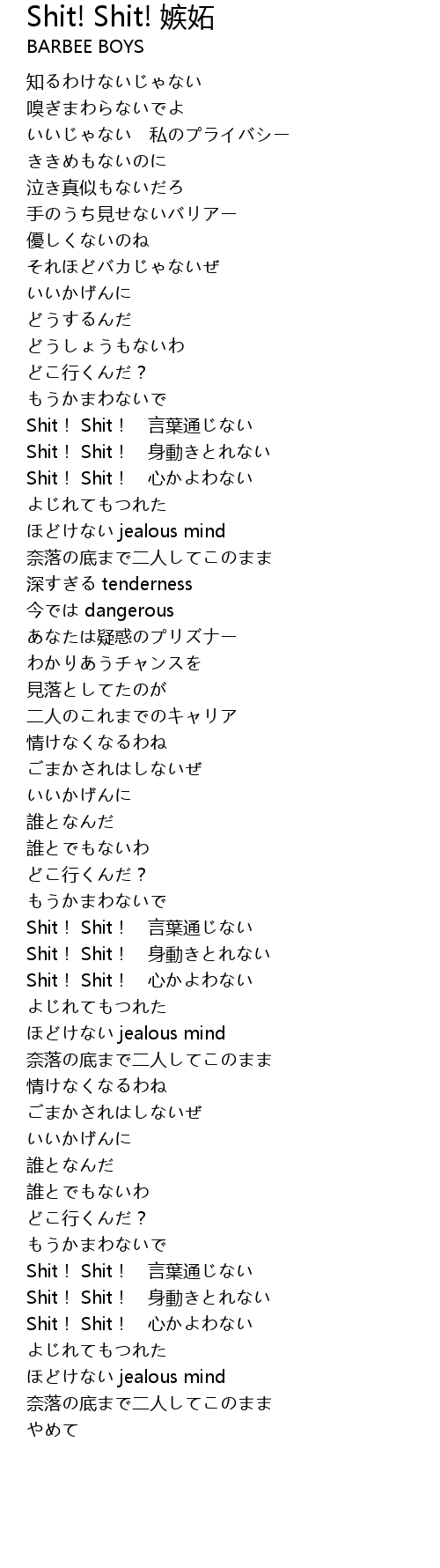 Shit! Shit! 嫉妬
BARBEE BOYS

知るわけないじゃない
嗅ぎまわらないでよ
いいじゃない　私のプライバシー
ききめもないのに
泣き真似もないだろ
手のうち見せないバリアー
優しくないのね
それほどバカじゃないぜ
いいかげんに
どうするんだ
どうしょうもないわ
どこ行くんだ？
もうかまわないで
Shit！ Shit！　言葉通じない
Shit！ Shit！　身動きとれない
Shit！ Shit！　心かよわない
よじれてもつれた
ほどけない jealous mind
奈落の底まで二人してこのまま
深すぎる tenderness
今では dangerous
あなたは疑惑のプリズナー
わかりあうチャンスを
見落としてたのが
二人のこれまでのキャリア
情けなくなるわね
ごまかされはしないぜ
いいかげんに
誰となんだ
誰とでもないわ
どこ行くんだ？
もうかまわないで
Shit！ Shit！　言葉通じない
Shit！ Shit！　身動きとれない
Shit！ Shit！　心かよわない
よじれてもつれた
ほどけない jealous mind
奈落の底まで二人してこのまま
情けなくなるわね
ごまかされはしないぜ
いいかげんに
誰となんだ
誰とでもないわ
どこ行くんだ？
もうかまわないで
Shit！ Shit！　言葉通じない
Shit！ Shit！　身動きとれない
Shit！ Shit！　心かよわない
よじれてもつれた
ほどけない jealous mind
奈落の底まで二人してこのまま
やめて